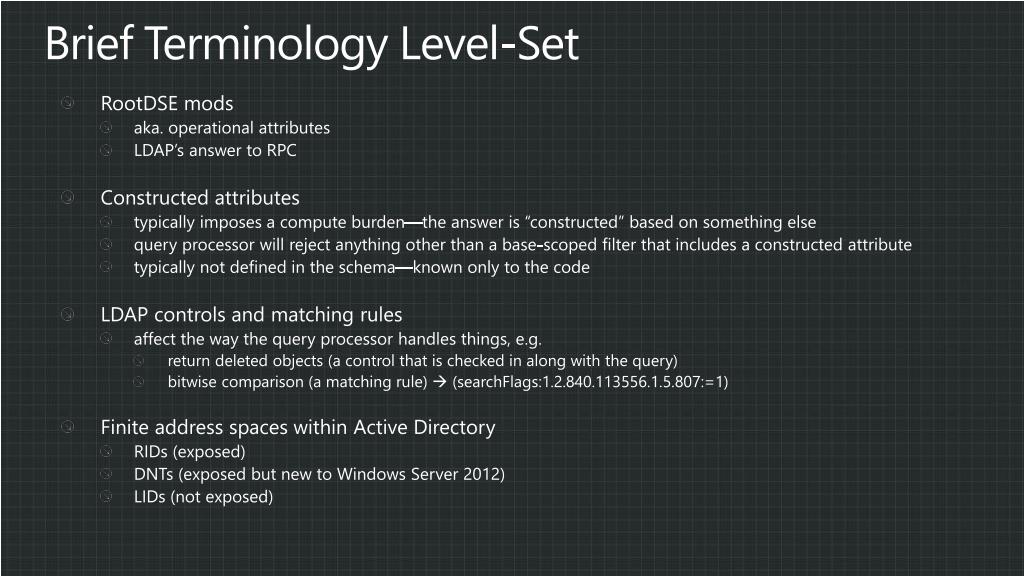 Brief Terminology Level-Set

RootDSE mods

aka. operational attributes

LDAP's answer to RPC

Constructed attributes

typically imposes a compute burden—the answer is "constructed" based on something else

query processor will reject anything other than a base-scoped filter that includes a constructed attribute

typically not defined in the schema—known only to the code

LDAP controls and matching rules

affect the way the query processor handles things, e.g.

return deleted objects (a control that is checked in along with the query)

bitwise comparison (a matching rule) → (searchFlags:1.2.840.113556.1.5.807:=1)

Finite address spaces within Active Directory

RIDs (exposed)

DNTs (exposed but new to Windows Server 2012)

LIDs (not exposed)